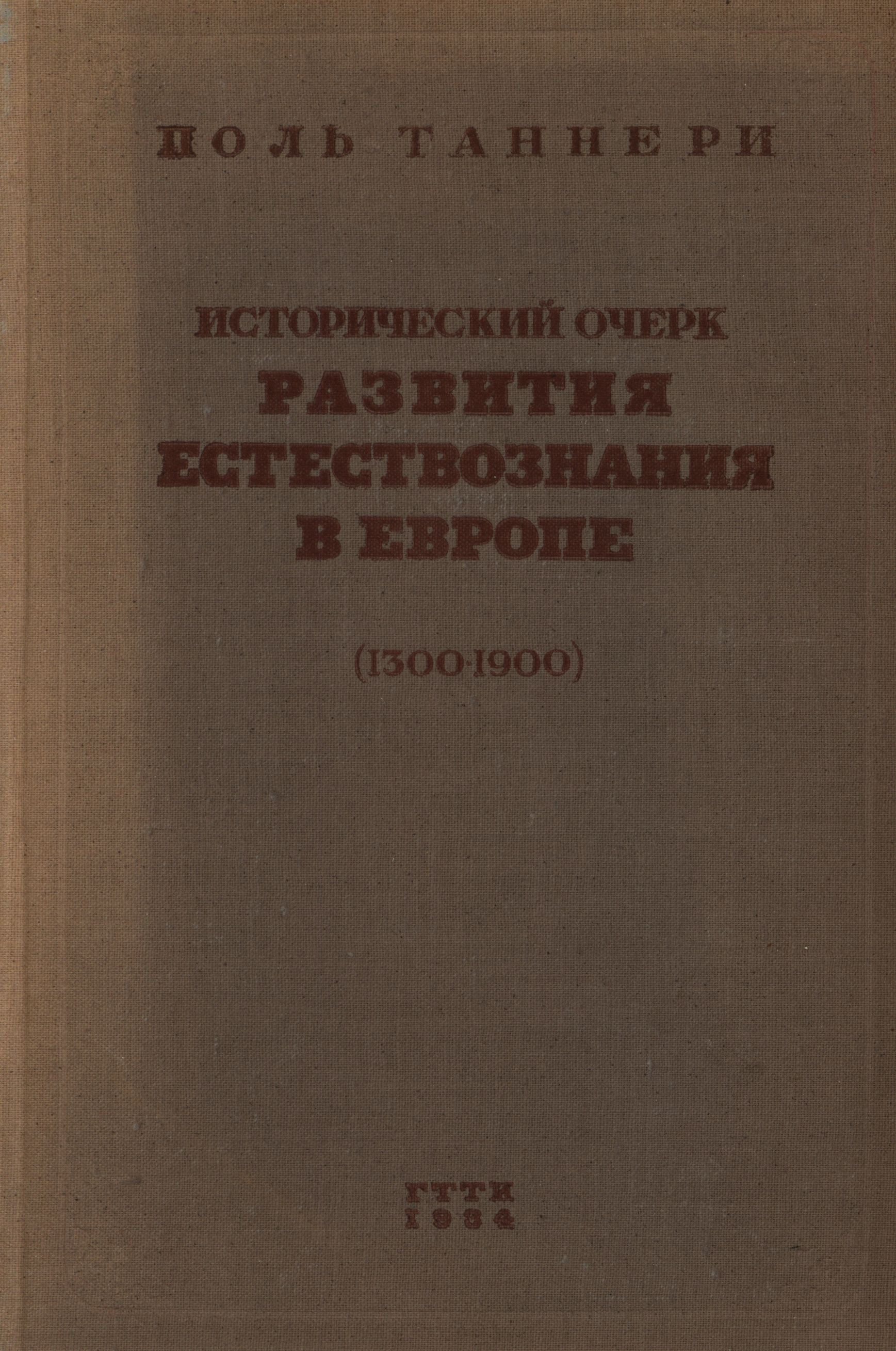 ПОЛЬ ТАННЕРИ

ИСТОРИЧЕСКИЙ ОЧЕРК
РАЗВИТИЯ
ЕСТЕСТВОЗНАНИЯ
В ЕВРОПЕ

(1300-1900)

ГТТИ
1934